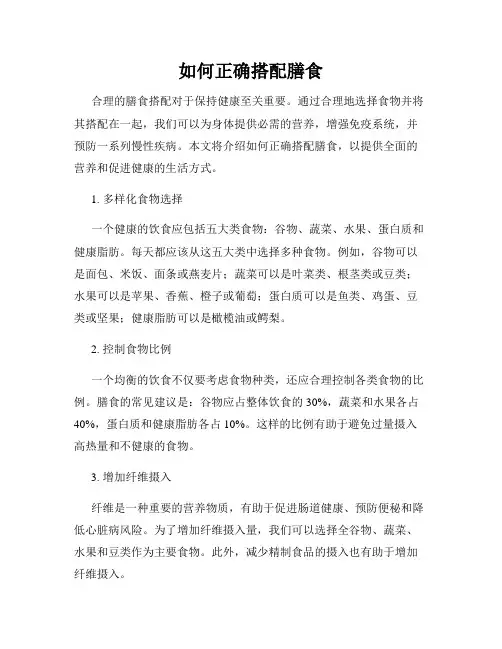 如何正确搭配膳食

合理的膳食搭配对于保持健康至关重要。通过合理地选择食物并将其搭配在一起，我们可以为身体提供必需的营养，增强免疫系统，并预防一系列慢性疾病。本文将介绍如何正确搭配膳食，以提供全面的营养和促进健康的生活方式。

1. 多样化食物选择

一个健康的饮食应包括五大类食物：谷物、蔬菜、水果、蛋白质和健康脂肪。每天都应该从这五大类中选择多种食物。例如，谷物可以是面包、米饭、面条或燕麦片；蔬菜可以是叶菜类、根茎类或豆类；水果可以是苹果、香蕉、橙子或葡萄；蛋白质可以是鱼类、鸡蛋、豆类或坚果；健康脂肪可以是橄榄油或鳄梨。

2. 控制食物比例

一个均衡的饮食不仅要考虑食物种类，还应合理控制各类食物的比例。膳食的常见建议是：谷物应占整体饮食的 30%，蔬菜和水果各占 40%，蛋白质和健康脂肪各占 10%。这样的比例有助于避免过量摄入高热量和不健康的食物。

3. 增加纤维摄入

纤维是一种重要的营养物质，有助于促进肠道健康、预防便秘和降低心脏病风险。为了增加纤维摄入量，我们可以选择全谷物、蔬菜、水果和豆类作为主要食物。此外，减少精制食品的摄入也有助于增加纤维摄入。